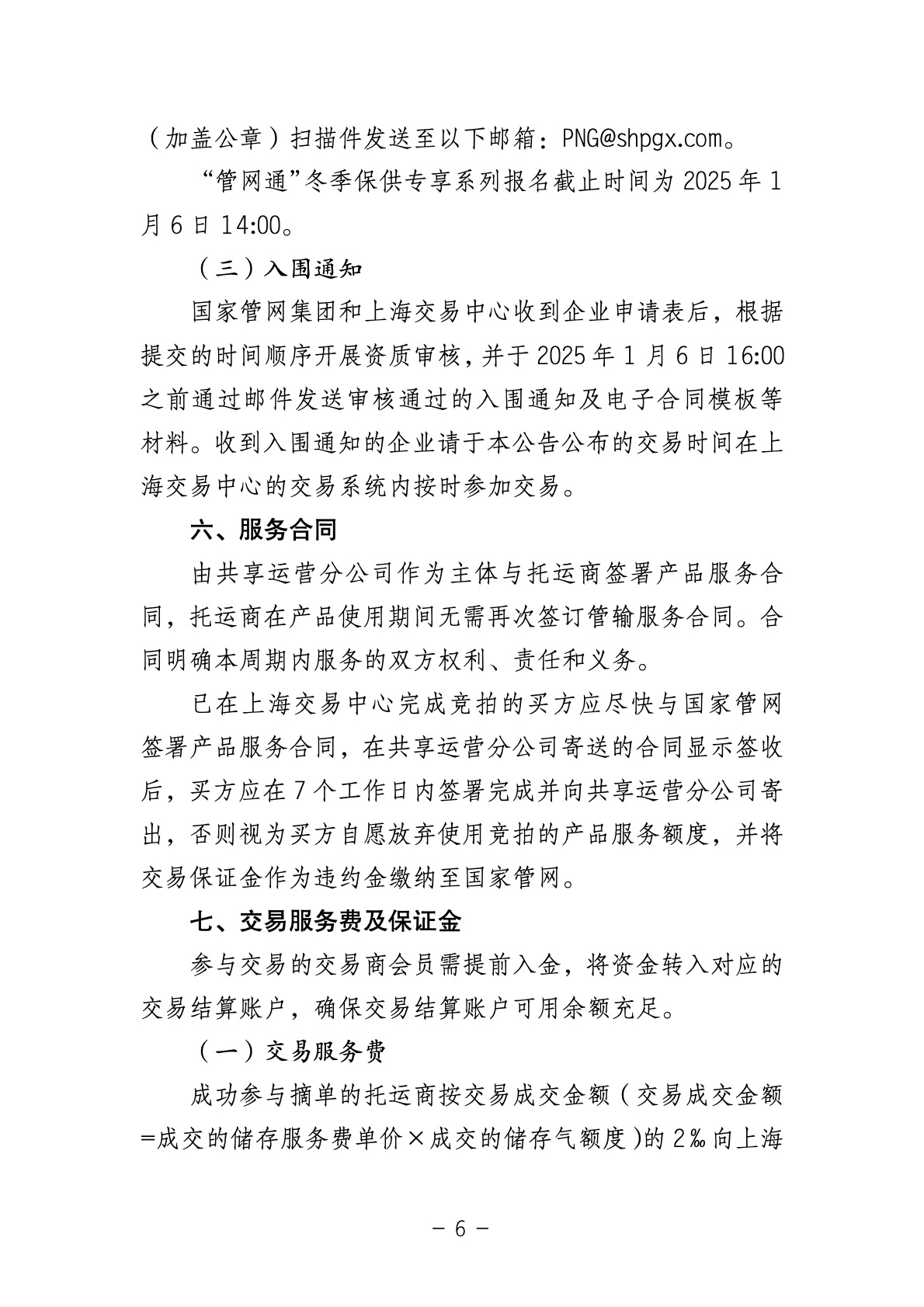 （加盖公章）扫描件发送至以下邮箱：PNG@shpgx.com。

“管网通”冬季保供专享系列报名截止时间为 2025 年 1 月 6 日 14:00。

（三）入围通知

国家管网集团和上海交易中心收到企业申请表后，根据提交的时间顺序开展资质审核，并于 2025 年 1 月 6 日 16:00 之前通过邮件发送审核通过的入围通知及电子合同模板等材料。收到入围通知的企业请于本公告公布的交易时间在上海交易中心的交易系统内按时参加交易。

六、服务合同

由共享运营分公司作为主体与托运商签署产品服务合同，托运商在产品使用期间无需再次签订管输服务合同。合同明确本周期内服务的双方权利、责任和义务。

已在上海交易中心完成竞拍的买方应尽快与国家管网签署产品服务合同，在共享运营分公司寄送的合同显示签收后，买方应在 7 个工作日内签署完成并向共享运营分公司寄出，否则视为买方自愿放弃使用竞拍的产品服务额度，并将交易保证金作为违约金缴纳至国家管网。

七、交易服务费及保证金

参与交易的交易商会员需提前入金，将资金转入对应的交易结算账户，确保交易结算账户可用余额充足。

（一）交易服务费

成功参与摘单的托运商按交易成交金额（交易成交金额=成交的储存服务费单价×成交的储存气额度）的 2‰ 向上海

- 6 -